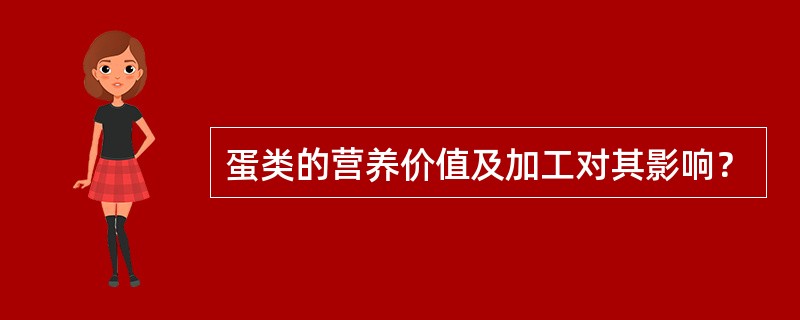 蛋类的营养价值及加工对其影响？